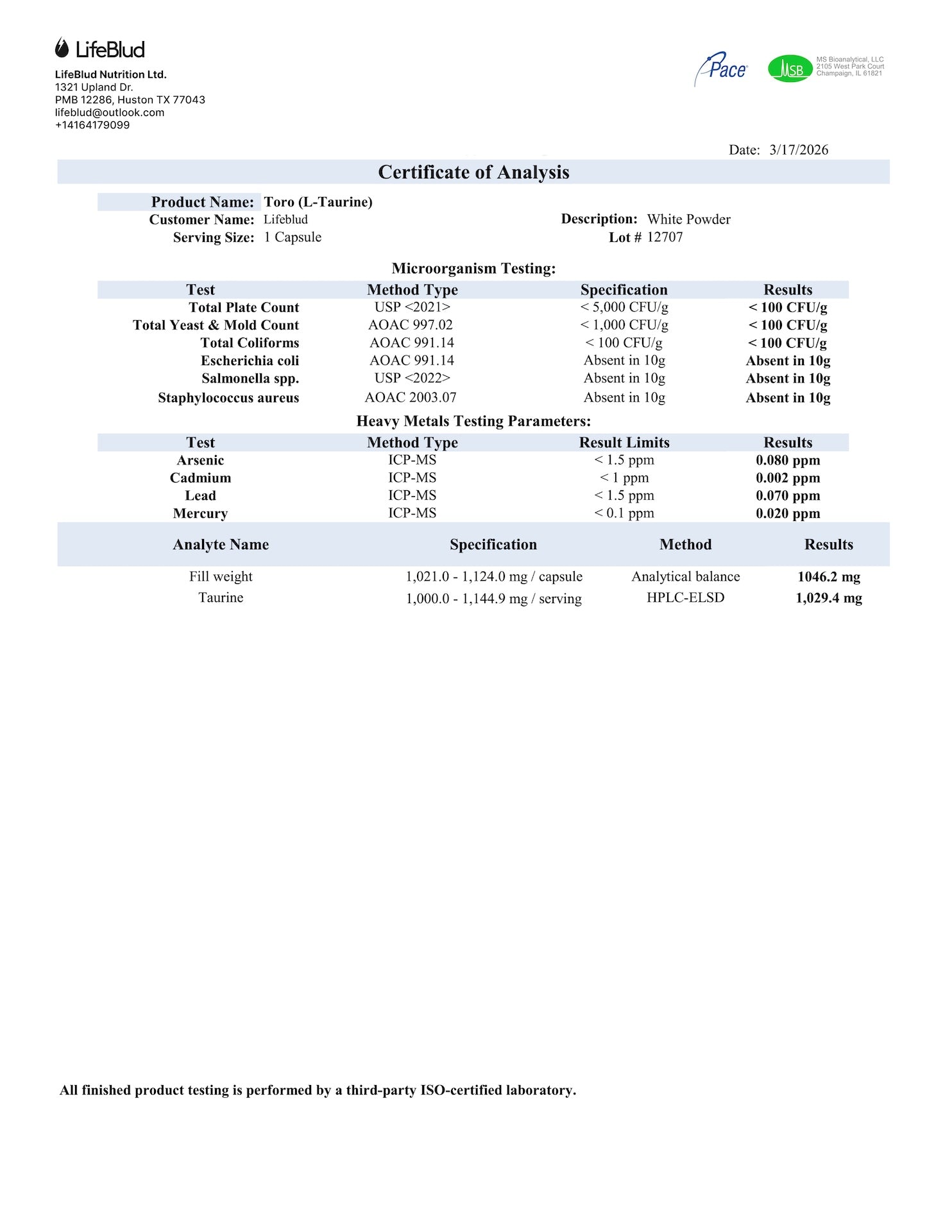 LifeBlud

LifeBlud Nutrition Ltd.
1321 Upland Dr.
PMB 12286, Huston TX 77043
lifeblud@outlook.com
+14164179099

Pace

MSB

MS Bioanalytical, LLC
2105 West Park Court
Champaign, IL 61821

Date: 3/17/2026

Certificate of Analysis

Product Name: Toro (L-Taurine)
Customer Name: Lifeblud
Serving Size: 1 Capsule

Description: White Powder
Lot # 12707

Microorganism Testing:

| Test | Method Type | Specification | Results |
|---|---|---|---|
| Total Plate Count | USP <2021> | < 5,000 CFU/g | < 100 CFU/g |
| Total Yeast & Mold Count | AOAC 997.02 | < 1,000 CFU/g | < 100 CFU/g |
| Total Coliforms | AOAC 991.14 | < 100 CFU/g | < 100 CFU/g |
| Escherichia coli | AOAC 991.14 | Absent in 10g | Absent in 10g |
| Salmonella spp. | USP <2022> | Absent in 10g | Absent in 10g |
| Staphylococcus aureus | AOAC 2003.07 | Absent in 10g | Absent in 10g |

Heavy Metals Testing Parameters:

| Test | Method Type | Result Limits | Results |
|---|---|---|---|
| Arsenic | ICP-MS | < 1.5 ppm | 0.080 ppm |
| Cadmium | ICP-MS | < 1 ppm | 0.002 ppm |
| Lead | ICP-MS | < 1.5 ppm | 0.070 ppm |
| Mercury | ICP-MS | < 0.1 ppm | 0.020 ppm |

| Analyte Name | Specification | Method | Results |
|---|---|---|---|
| Fill weight | 1,021.0 - 1,124.0 mg / capsule | Analytical balance | 1046.2 mg |
| Taurine | 1,000.0 - 1,144.9 mg / serving | HPLC-ELSD | 1,029.4 mg |

All finished product testing is performed by a third-party ISO-certified laboratory.